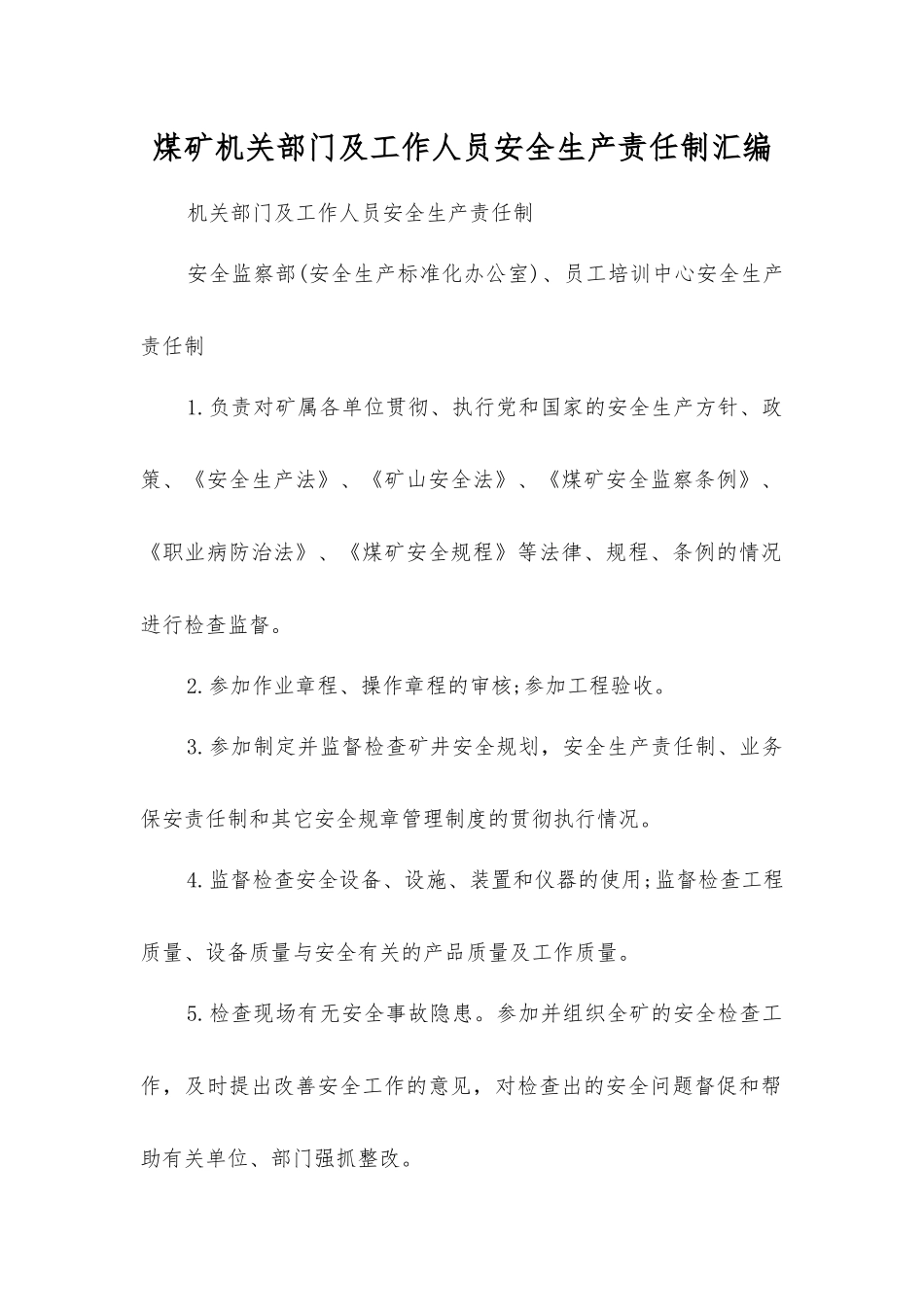 煤矿机关部门及工作人员安全生产责任制汇编

机关部门及工作人员安全生产责任制

安全监察部(安全生产标准化办公室)、员工培训中心安全生产责任制

1.负责对矿属各单位贯彻、执行党和国家的安全生产方针、政策、《安全生产法》、《矿山安全法》、《煤矿安全监察条例》、《职业病防治法》、《煤矿安全规程》等法律、规程、条例的情况进行检查监督。

2.参加作业章程、操作章程的审核;参加工程验收。

3.参加制定并监督检查矿井安全规划，安全生产责任制、业务保安责任制和其它安全规章管理制度的贯彻执行情况。

4.监督检查安全设备、设施、装置和仪器的使用;监督检查工程质量、设备质量与安全有关的产品质量及工作质量。

5.检查现场有无安全事故隐患。参加并组织全矿的安全检查工作，及时提出改善安全工作的意见，对检查出的安全问题督促和帮助有关单位、部门强抓整改。